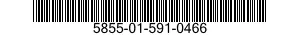 5855-01-591-0466